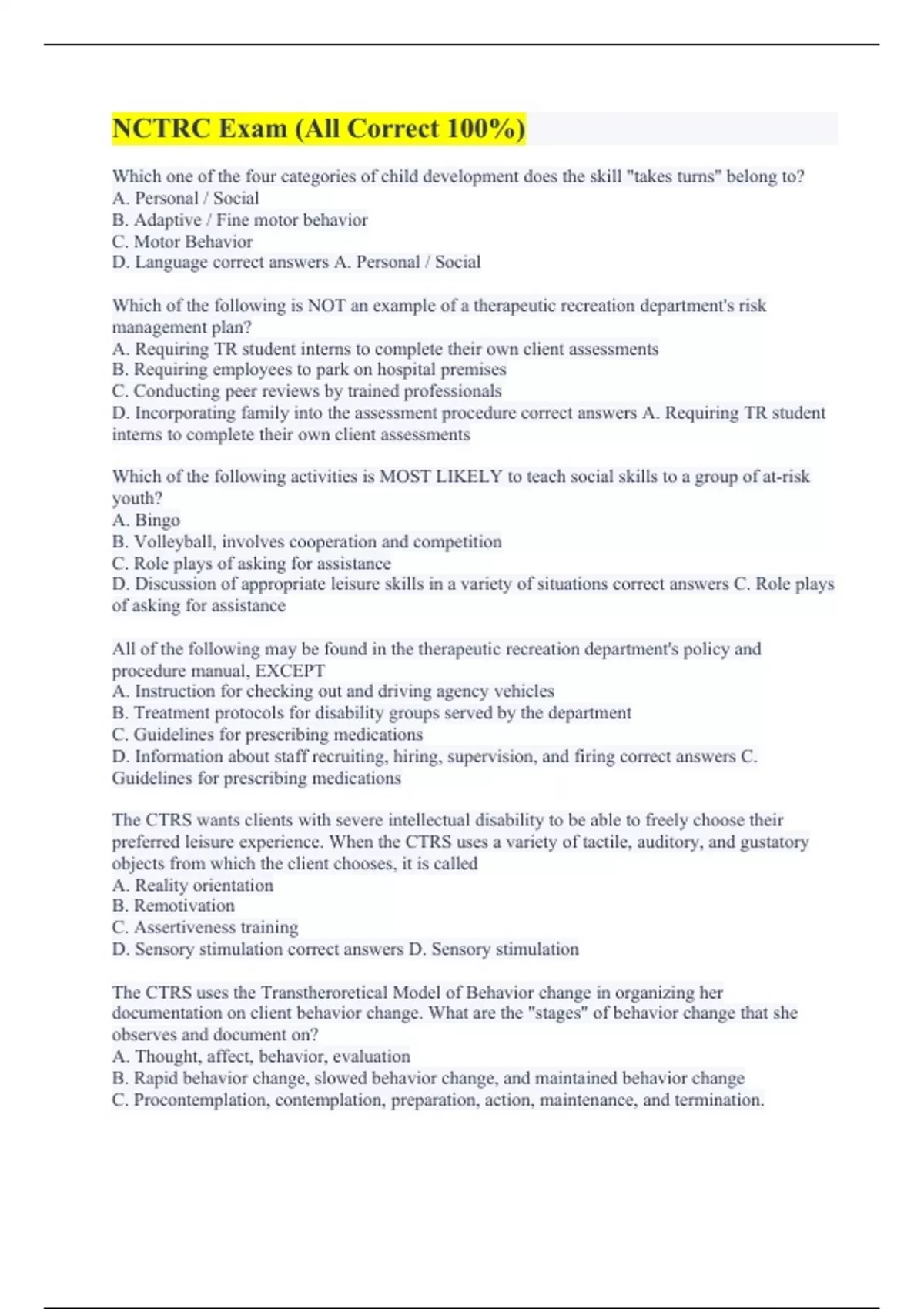 NCTRC Exam (All Correct 100%)

Which one of the four categories of child development does the skill "takes turns" belong to?
A. Personal / Social
B. Adaptive / Fine motor behavior
C. Motor Behavior
D. Language correct answers A. Personal / Social

Which of the following is NOT an example of a therapeutic recreation department's risk management plan?
A. Requiring TR student interns to complete their own client assessments
B. Requiring employees to park on hospital premises
C. Conducting peer reviews by trained professionals
D. Incorporating family into the assessment procedure correct answers A. Requiring TR student interns to complete their own client assessments

Which of the following activities is MOST LIKELY to teach social skills to a group of at-risk youth?
A. Bingo
B. Volleyball, involves cooperation and competition
C. Role plays of asking for assistance
D. Discussion of appropriate leisure skills in a variety of situations correct answers C. Role plays of asking for assistance

All of the following may be found in the therapeutic recreation department's policy and procedure manual, EXCEPT
A. Instruction for checking out and driving agency vehicles
B. Treatment protocols for disability groups served by the department
C. Guidelines for prescribing medications
D. Information about staff recruiting, hiring, supervision, and firing correct answers C. Guidelines for prescribing medications

The CTRS wants clients with severe intellectual disability to be able to freely choose their preferred leisure experience. When the CTRS uses a variety of tactile, auditory, and gustatory objects from which the client chooses, it is called
A. Reality orientation
B. Remotivation
C. Assertiveness training
D. Sensory stimulation correct answers D. Sensory stimulation

The CTRS uses the Transtheroretical Model of Behavior change in organizing her documentation on client behavior change. What are the "stages" of behavior change that she observes and document on?
A. Thought, affect, behavior, evaluation
B. Rapid behavior change, slowed behavior change, and maintained behavior change
C. Procontemplation, contemplation, preparation, action, maintenance, and termination.